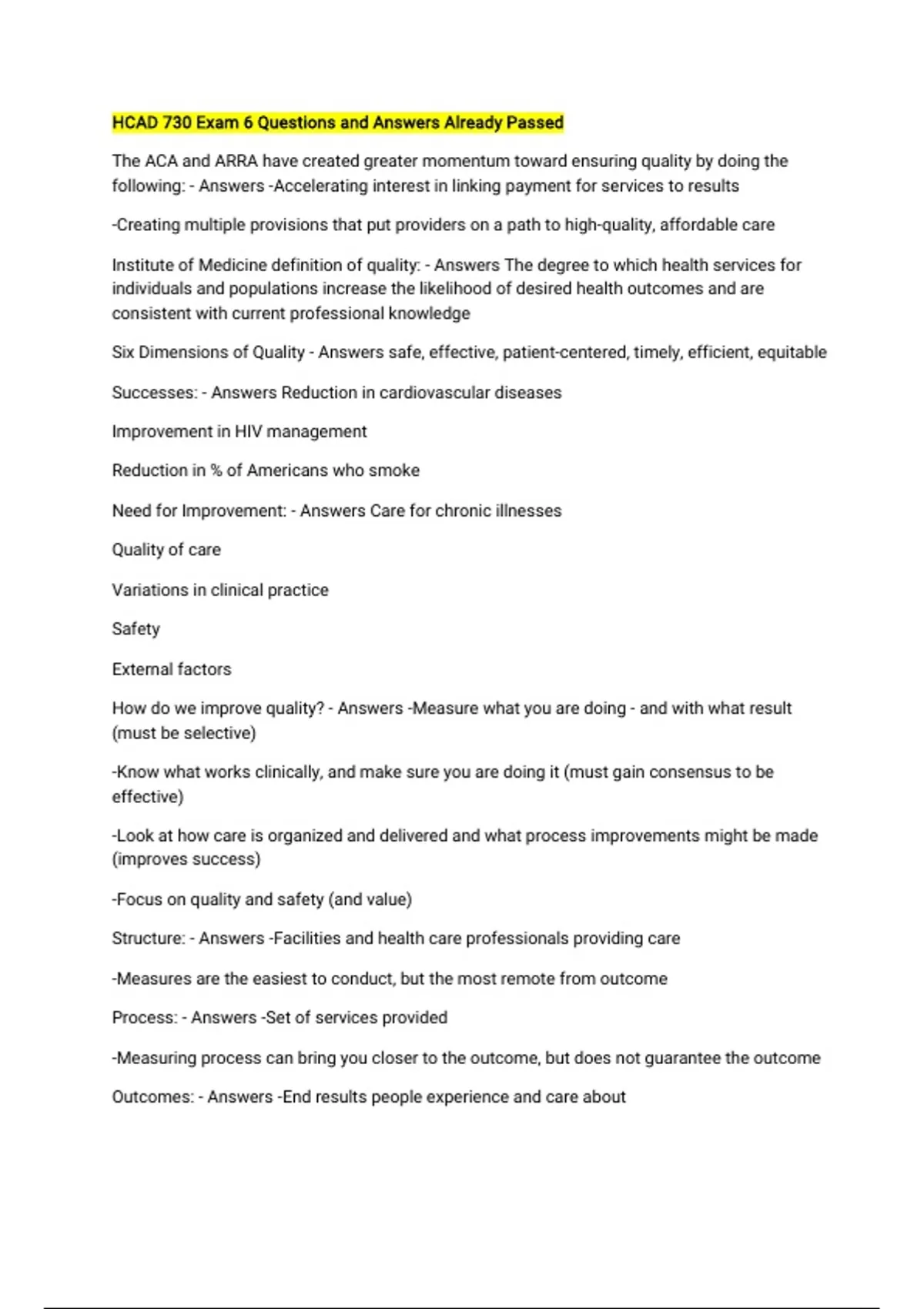 HCAD 730 Exam 6 Questions and Answers Already Passed

The ACA and ARRA have created greater momentum toward ensuring quality by doing the following: - Answers -Accelerating interest in linking payment for services to results

-Creating multiple provisions that put providers on a path to high-quality, affordable care

Institute of Medicine definition of quality: - Answers The degree to which health services for individuals and populations increase the likelihood of desired health outcomes and are consistent with current professional knowledge

Six Dimensions of Quality - Answers safe, effective, patient-centered, timely, efficient, equitable

Successes: - Answers Reduction in cardiovascular diseases

Improvement in HIV management

Reduction in % of Americans who smoke

Need for Improvement: - Answers Care for chronic illnesses

Quality of care

Variations in clinical practice

Safety

External factors

How do we improve quality? - Answers -Measure what you are doing - and with what result (must be selective)

-Know what works clinically, and make sure you are doing it (must gain consensus to be effective)

-Look at how care is organized and delivered and what process improvements might be made (improves success)

-Focus on quality and safety (and value)

Structure: - Answers -Facilities and health care professionals providing care

-Measures are the easiest to conduct, but the most remote from outcome

Process: - Answers -Set of services provided

-Measuring process can bring you closer to the outcome, but does not guarantee the outcome

Outcomes: - Answers -End results people experience and care about